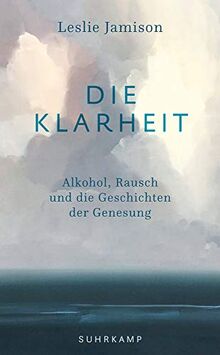 Leslie Jamison

DIE KLARHEIT

Alkohol, Rausch und die Geschichten der Genesung

SUHRKAMP